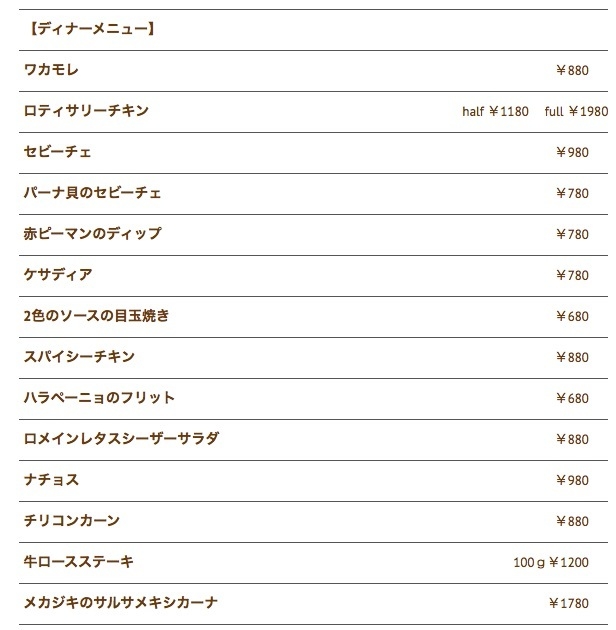 【ディナーメニュー】

| | |
|---|---|
| ワカモレ | ￥880 |
| ロティサリーチキン | half ￥1180　full ￥1980 |
| セビーチェ | ￥980 |
| パーナ貝のセビーチェ | ￥780 |
| 赤ピーマンのディップ | ￥780 |
| ケサディア | ￥780 |
| 2色のソースの目玉焼き | ￥680 |
| スパイシーチキン | ￥880 |
| ハラペーニョのフリット | ￥680 |
| ロメインレタスシーザーサラダ | ￥880 |
| ナチョス | ￥980 |
| チリコンカーン | ￥880 |
| 牛ロースステーキ | 100ｇ￥1200 |
| メカジキのサルサメキシカーナ | ￥1780 |